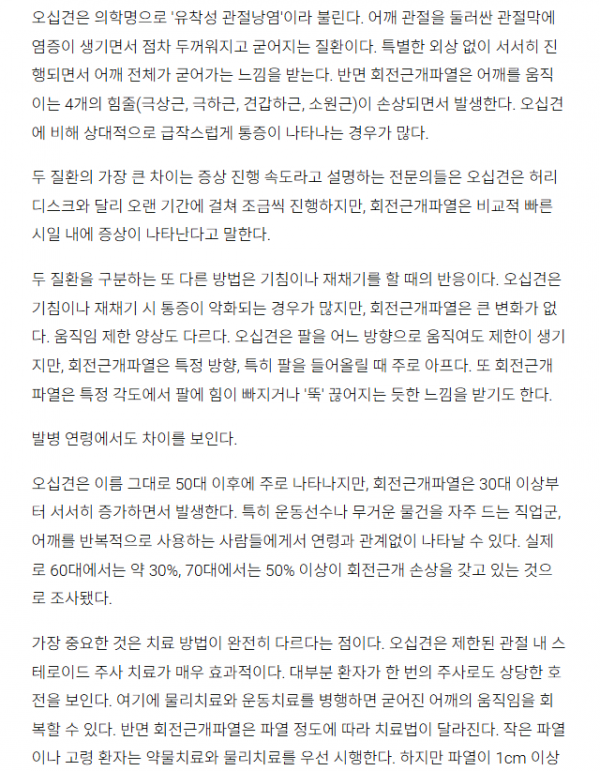 오십견은 의학명으로 '유착성 관절낭염'이라 불린다. 어깨 관절을 둘러싼 관절막에 염증이 생기면서 점차 두꺼워지고 굳어지는 질환이다. 특별한 외상 없이 서서히 진행되면서 어깨 전체가 굳어가는 느낌을 받는다. 반면 회전근개파열은 어깨를 움직이는 4개의 힘줄(극상근, 극하근, 견갑하근, 소원근)이 손상되면서 발생한다. 오십견에 비해 상대적으로 급작스럽게 통증이 나타나는 경우가 많다.

두 질환의 가장 큰 차이는 증상 진행 속도라고 설명하는 전문의들은 오십견은 허리디스크와 달리 오랜 기간에 걸쳐 조금씩 진행하지만, 회전근개파열은 비교적 빠른 시일 내에 증상이 나타난다고 말한다.

두 질환을 구분하는 또 다른 방법은 기침이나 재채기를 할 때의 반응이다. 오십견은 기침이나 재채기 시 통증이 악화되는 경우가 많지만, 회전근개파열은 큰 변화가 없다. 움직임 제한 양상도 다르다. 오십견은 팔을 어느 방향으로 움직여도 제한이 생기지만, 회전근개파열은 특정 방향, 특히 팔을 들어올릴 때 주로 아프다. 또 회전근개파열은 특정 각도에서 팔에 힘이 빠지거나 '뚝' 끊어지는 듯한 느낌을 받기도 한다.

발병 연령에서도 차이를 보인다.

오십견은 이름 그대로 50대 이후에 주로 나타나지만, 회전근개파열은 30대 이상부터 서서히 증가하면서 발생한다. 특히 운동선수나 무거운 물건을 자주 드는 직업군, 어깨를 반복적으로 사용하는 사람들에게서 연령과 관계없이 나타날 수 있다. 실제로 60대에서는 약 30%, 70대에서는 50% 이상이 회전근개 손상을 갖고 있는 것으로 조사됐다.

가장 중요한 것은 치료 방법이 완전히 다르다는 점이다. 오십견은 제한된 관절 내 스테로이드 주사 치료가 매우 효과적이다. 대부분 환자가 한 번의 주사로도 상당한 호전을 보인다. 여기에 물리치료와 운동치료를 병행하면 굳어진 어깨의 움직임을 회복할 수 있다. 반면 회전근개파열은 파열 정도에 따라 치료법이 달라진다. 작은 파열이나 고령 환자는 약물치료와 물리치료를 우선 시행한다. 하지만 파열이 1cm 이상